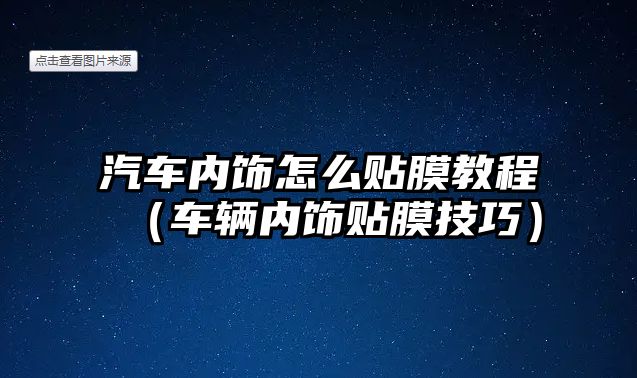 点击查看图片来源

汽车内饰怎么贴膜教程（车辆内饰贴膜技巧）